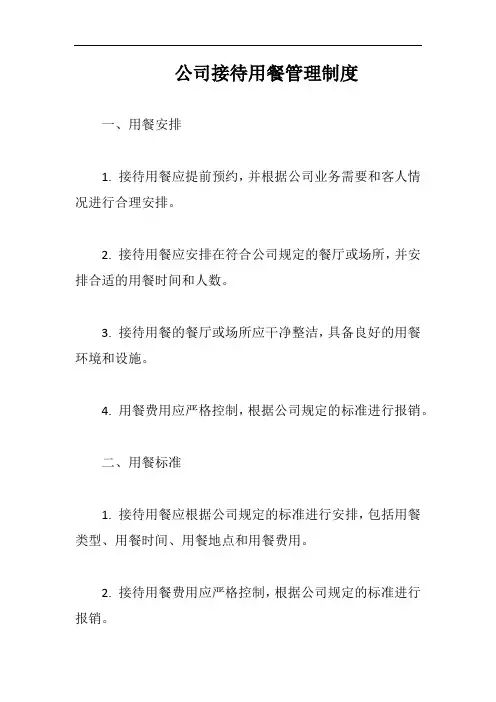 公司接待用餐管理制度

一、用餐安排

1. 接待用餐应提前预约，并根据公司业务需要和客人情况进行合理安排。

2. 接待用餐应安排在符合公司规定的餐厅或场所，并安排合适的用餐时间和人数。

3. 接待用餐的餐厅或场所应干净整洁，具备良好的用餐环境和设施。

4. 用餐费用应严格控制，根据公司规定的标准进行报销。

二、用餐标准

1. 接待用餐应根据公司规定的标准进行安排，包括用餐类型、用餐时间、用餐地点和用餐费用。

2. 接待用餐费用应严格控制，根据公司规定的标准进行报销。